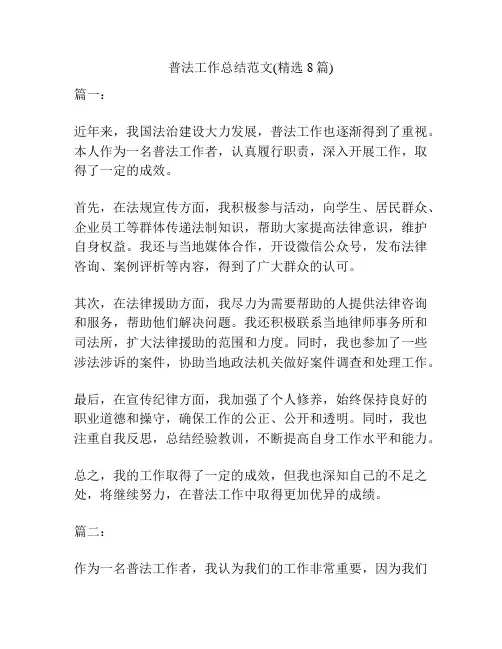 普法工作总结范文(精选 8 篇)

篇一：

近年来，我国法治建设大力发展，普法工作也逐渐得到了重视。本人作为一名普法工作者，认真履行职责，深入开展工作，取得了一定的成效。

首先，在法规宣传方面，我积极参与活动，向学生、居民群众、企业员工等群体传递法制知识，帮助大家提高法律意识，维护自身权益。我还与当地媒体合作，开设微信公众号，发布法律咨询、案例评析等内容，得到了广大群众的认可。

其次，在法律援助方面，我尽力为需要帮助的人提供法律咨询和服务，帮助他们解决问题。我还积极联系当地律师事务所和司法所，扩大法律援助的范围和力度。同时，我也参加了一些涉法涉诉的案件，协助当地政法机关做好案件调查和处理工作。

最后，在宣传纪律方面，我加强了个人修养，始终保持良好的职业道德和操守，确保工作的公正、公开和透明。同时，我也注重自我反思，总结经验教训，不断提高自身工作水平和能力。

总之，我的工作取得了一定的成效，但我也深知自己的不足之处，将继续努力，在普法工作中取得更加优异的成绩。

篇二：

作为一名普法工作者，我认为我们的工作非常重要，因为我们